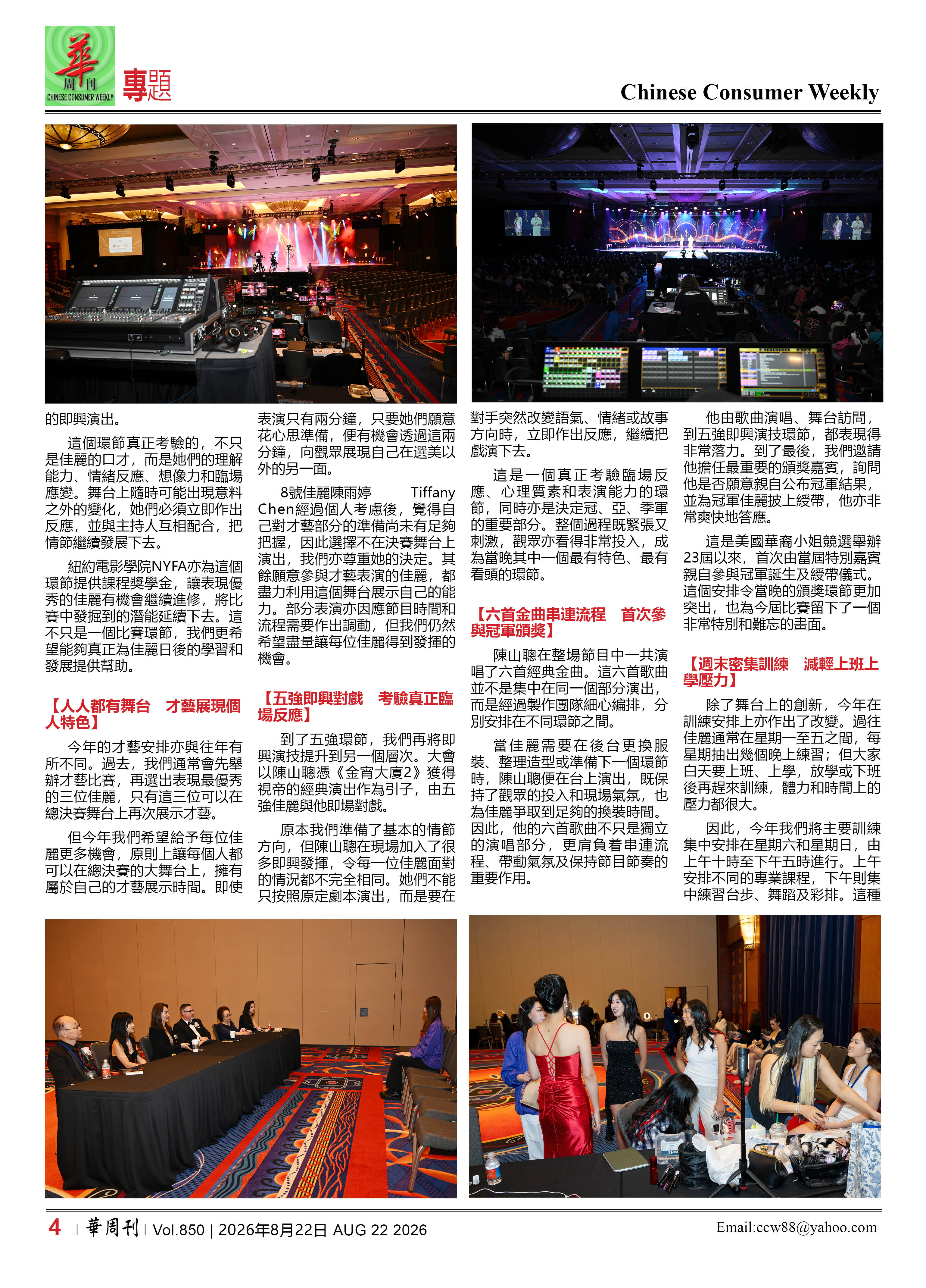 華 周刊 CHINESE CONSUMER WEEKLY 專題

Chinese Consumer Weekly

的即興演出。

這個環節真正考驗的，不只是佳麗的口才，而是她們的理解能力、情緒反應、想像力和臨場應變。舞台上隨時可能出現意料之外的變化，她們必須立即作出反應，並與主持人互相配合，把情節繼續發展下去。

紐約電影學院NYFA亦為這個環節提供課程獎學金，讓表現優秀的佳麗有機會繼續進修，將比賽中發掘到的潛能延續下去。這不只是一個比賽環節，我們更希望能夠真正為佳麗日後的學習和發展提供幫助。

【人人都有舞台　才藝展現個人特色】

今年的才藝安排亦與往年有所不同。過去，我們通常會先舉辦才藝比賽，再選出表現最優秀的三位佳麗，只有這三位可以在總決賽舞台上再次展示才藝。

但今年我們希望給予每位佳麗更多機會，原則上讓每個人都可以在總決賽的大舞台上，擁有屬於自己的才藝展示時間。即使表演只有兩分鐘，只要她們願意花心思準備，便有機會透過這兩分鐘，向觀眾展現自己在選美以外的另一面。

8號佳麗陳雨婷 Tiffany Chen經過個人考慮後，覺得自己對才藝部分的準備尚未有足夠把握，因此選擇不在決賽舞台上演出，我們亦尊重她的決定。其餘願意參與才藝表演的佳麗，都盡力利用這個舞台展示自己的能力。部分表演亦因應節目時間和流程需要作出調動，但我們仍然希望盡量讓每位佳麗得到發揮的機會。

【五強即興對戲　考驗真正臨場反應】

到了五強環節，我們再將即興演技提升到另一個層次。大會以陳山聰憑《金宵大廈2》獲得視帝的經典演出作為引子，由五強佳麗與他即場對戲。

原本我們準備了基本的情節方向，但陳山聰在現場加入了很多即興發揮，令每一位佳麗面對的情況都不完全相同。她們不能只按照原定劇本演出，而是要在對手突然改變語氣、情緒或故事方向時，立即作出反應，繼續把戲演下去。

這是一個真正考驗臨場反應、心理質素和表演能力的環節，同時亦是決定冠、亞、季軍的重要部分。整個過程既緊張又刺激，觀眾亦看得非常投入，成為當晚其中一個最有特色、最有看頭的環節。

【六首金曲串連流程　首次參與冠軍頒獎】

陳山聰在整場節目中一共演唱了六首經典金曲。這六首歌曲並不是集中在同一個部分演出，而是經過製作團隊細心編排，分別安排在不同環節之間。

當佳麗需要在後台更換服裝、整理造型或準備下一個環節時，陳山聰便在台上演出，既保持了觀眾的投入和現場氣氛，也為佳麗爭取到足夠的換裝時間。因此，他的六首歌曲不只是獨立的演唱部分，更肩負着串連流程、帶動氣氛及保持節目節奏的重要作用。

他由歌曲演唱、舞台訪問，到五強即興演技環節，都表現得非常落力。到了最後，我們邀請他擔任最重要的頒獎嘉賓，詢問他是否願意親自公布冠軍結果，並為冠軍佳麗披上綬帶，他亦非常爽快地答應。

這是美國華裔小姐競選舉辦23屆以來，首次由當屆特別嘉賓親自參與冠軍誕生及綬帶儀式。這個安排令當晚的頒獎環節更加突出，也為今屆比賽留下了一個非常特別和難忘的畫面。

【週末密集訓練　減輕上班上學壓力】

除了舞台上的創新，今年在訓練安排上亦作出了改變。過往佳麗通常在星期一至五之間，每星期抽出幾個晚上練習；但大家白天要上班、上學，放學或下班後再趕來訓練，體力和時間上的壓力都很大。

因此，今年我們將主要訓練集中安排在星期六和星期日，由上午十時至下午五時進行。上午安排不同的專業課程，下午則集中練習台步、舞蹈及彩排。這種

4 | 華周刊 | Vol.850 | 2026年8月22日 AUG 22 2026

Email:ccw88@yahoo.com